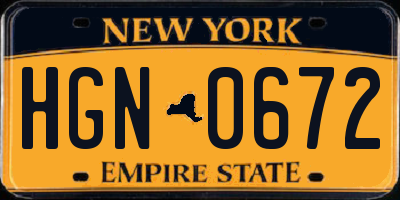 NEW YORK

HGN 0672

EMPIRE STATE